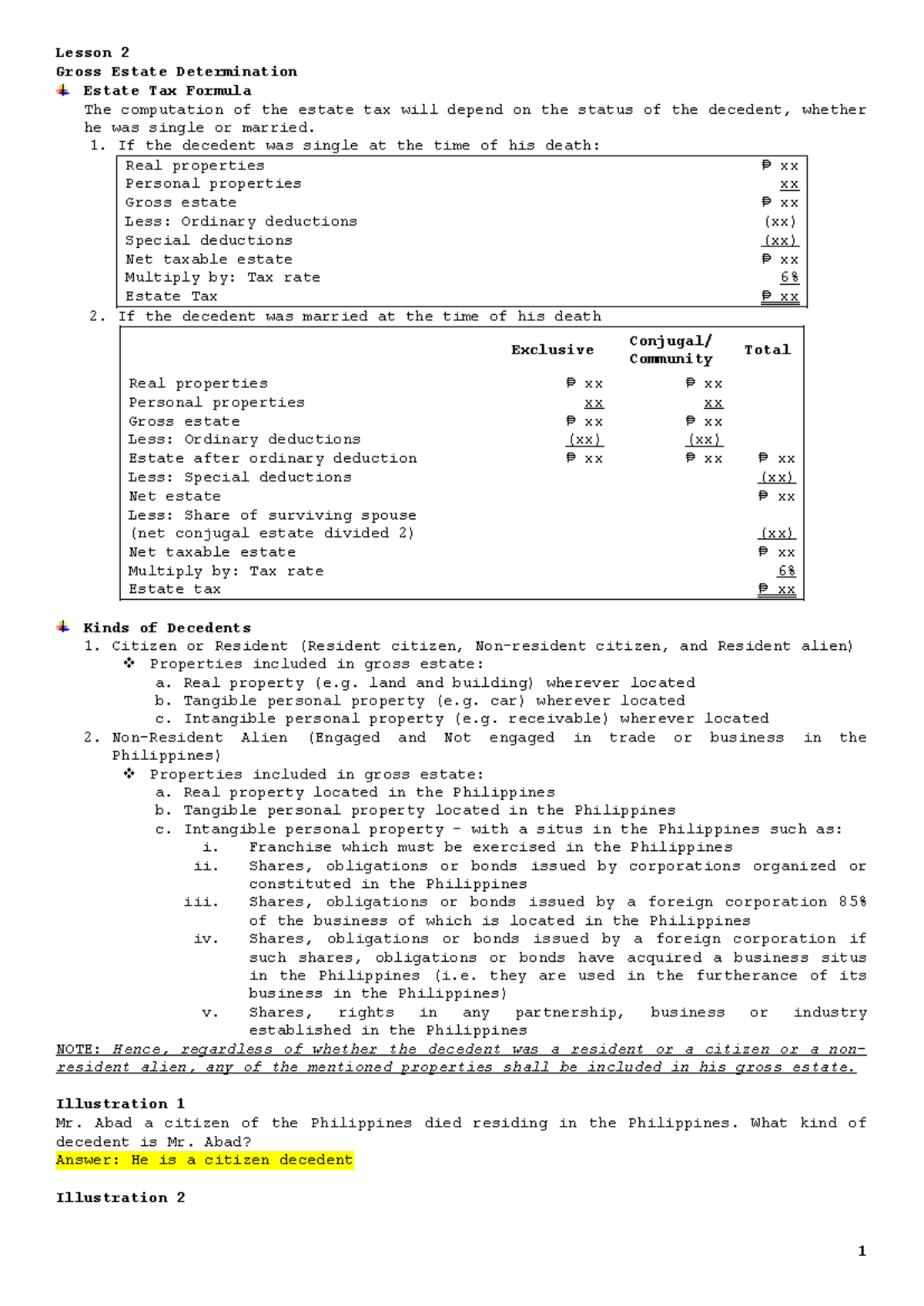 Lesson 2
Gross Estate Determination
Estate Tax Formula
The computation of the estate tax will depend on the status of the decedent, whether he was single or married.
1. If the decedent was single at the time of his death:

| | |
|---|---|
| Real properties | ₱ xx |
| Personal properties | xx |
| Gross estate | ₱ xx |
| Less: Ordinary deductions | (xx) |
| Special deductions | (xx) |
| Net taxable estate | ₱ xx |
| Multiply by: Tax rate | 6% |
| Estate Tax | ₱ xx |

2. If the decedent was married at the time of his death

| | Exclusive | Conjugal/ Community | Total |
|---|---|---|---|
| Real properties | ₱ xx | ₱ xx | |
| Personal properties | xx | xx | |
| Gross estate | ₱ xx | ₱ xx | |
| Less: Ordinary deductions | (xx) | (xx) | |
| Estate after ordinary deduction | ₱ xx | ₱ xx | ₱ xx |
| Less: Special deductions | | | (xx) |
| Net estate | | | ₱ xx |
| Less: Share of surviving spouse (net conjugal estate divided 2) | | | (xx) |
| Net taxable estate | | | ₱ xx |
| Multiply by: Tax rate | | | 6% |
| Estate tax | | | ₱ xx |

Kinds of Decedents
1. Citizen or Resident (Resident citizen, Non-resident citizen, and Resident alien)
❖ Properties included in gross estate:
a. Real property (e.g. land and building) wherever located
b. Tangible personal property (e.g. car) wherever located
c. Intangible personal property (e.g. receivable) wherever located
2. Non-Resident Alien (Engaged and Not engaged in trade or business in the Philippines)
❖ Properties included in gross estate:
a. Real property located in the Philippines
b. Tangible personal property located in the Philippines
c. Intangible personal property – with a situs in the Philippines such as:
i. Franchise which must be exercised in the Philippines
ii. Shares, obligations or bonds issued by corporations organized or constituted in the Philippines
iii. Shares, obligations or bonds issued by a foreign corporation 85% of the business of which is located in the Philippines
iv. Shares, obligations or bonds issued by a foreign corporation if such shares, obligations or bonds have acquired a business situs in the Philippines (i.e. they are used in the furtherance of its business in the Philippines)
v. Shares, rights in any partnership, business or industry established in the Philippines
NOTE: Hence, regardless of whether the decedent was a resident or a citizen or a non-resident alien, any of the mentioned properties shall be included in his gross estate.

Illustration 1
Mr. Abad a citizen of the Philippines died residing in the Philippines. What kind of decedent is Mr. Abad?
Answer: He is a citizen decedent

Illustration 2

1